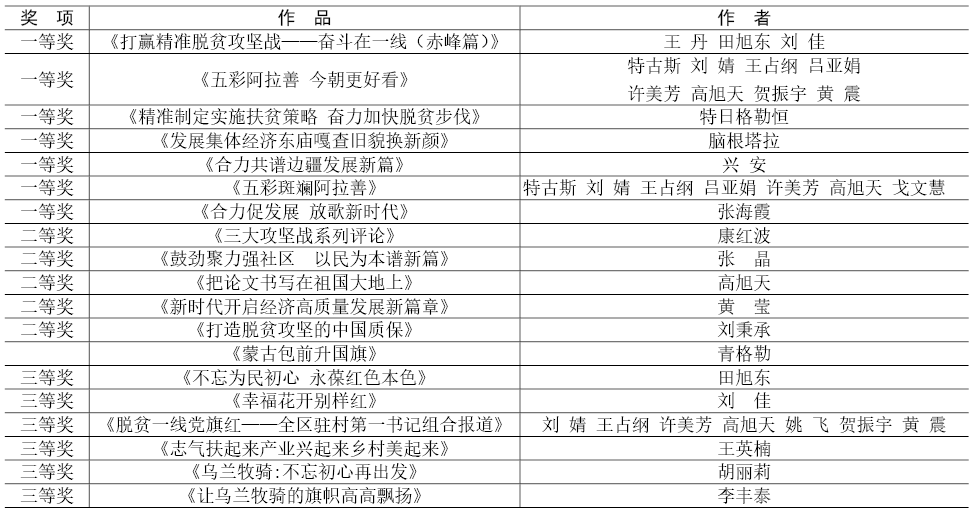 | 奖 项 | 作 品 | 作 者 |
|---|---|---|
| 一等奖 | 《打赢精准脱贫攻坚战——奋斗在一线（赤峰篇）》 | 王 丹 田旭东 刘 佳 |
| 一等奖 | 《五彩阿拉善 今朝更好看》 | 特古斯 刘 婧 王占纲 吕亚娟 许美芳 高旭天 贺振宇 黄 震 |
| 一等奖 | 《精准制定实施扶贫策略 奋力加快脱贫步伐》 | 特日格勒恒 |
| 一等奖 | 《发展集体经济东庙嘎查旧貌换新颜》 | 脑根塔拉 |
| 一等奖 | 《合力共谱边疆发展新篇》 | 兴 安 |
| 一等奖 | 《五彩斑斓阿拉善》 | 特古斯 刘 婧 王占纲 吕亚娟 许美芳 高旭天 戈文慧 |
| 一等奖 | 《合力促发展 放歌新时代》 | 张海霞 |
| 二等奖 | 《三大攻坚战系列评论》 | 康红波 |
| 二等奖 | 《鼓劲聚力强社区 以民为本谱新篇》 | 张 晶 |
| 二等奖 | 《把论文书写在祖国大地上》 | 高旭天 |
| 二等奖 | 《新时代开启经济高质量发展新篇章》 | 黄 莹 |
| 二等奖 | 《打造脱贫攻坚的中国质保》 | 刘秉承 |
|  | 《蒙古包前升国旗》 | 青格勒 |
| 三等奖 | 《不忘为民初心 永葆红色本色》 | 田旭东 |
| 三等奖 | 《幸福花开别样红》 | 刘 佳 |
| 三等奖 | 《脱贫一线党旗红——全区驻村第一书记组合报道》 | 刘 婧 王占纲 许美芳 高旭天 姚 飞 贺振宇 黄 震 |
| 三等奖 | 《志气扶起来产业兴起来乡村美起来》 | 王英楠 |
| 三等奖 | 《乌兰牧骑:不忘初心再出发》 | 胡丽莉 |
| 三等奖 | 《让乌兰牧骑的旗帜高高飘扬》 | 李丰泰 |